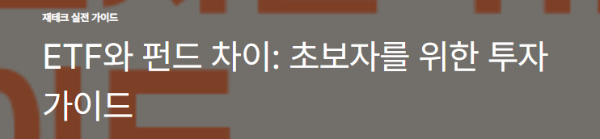 재테크 실전 가이드

ETF와 펀드 차이: 초보자를 위한 투자 가이드